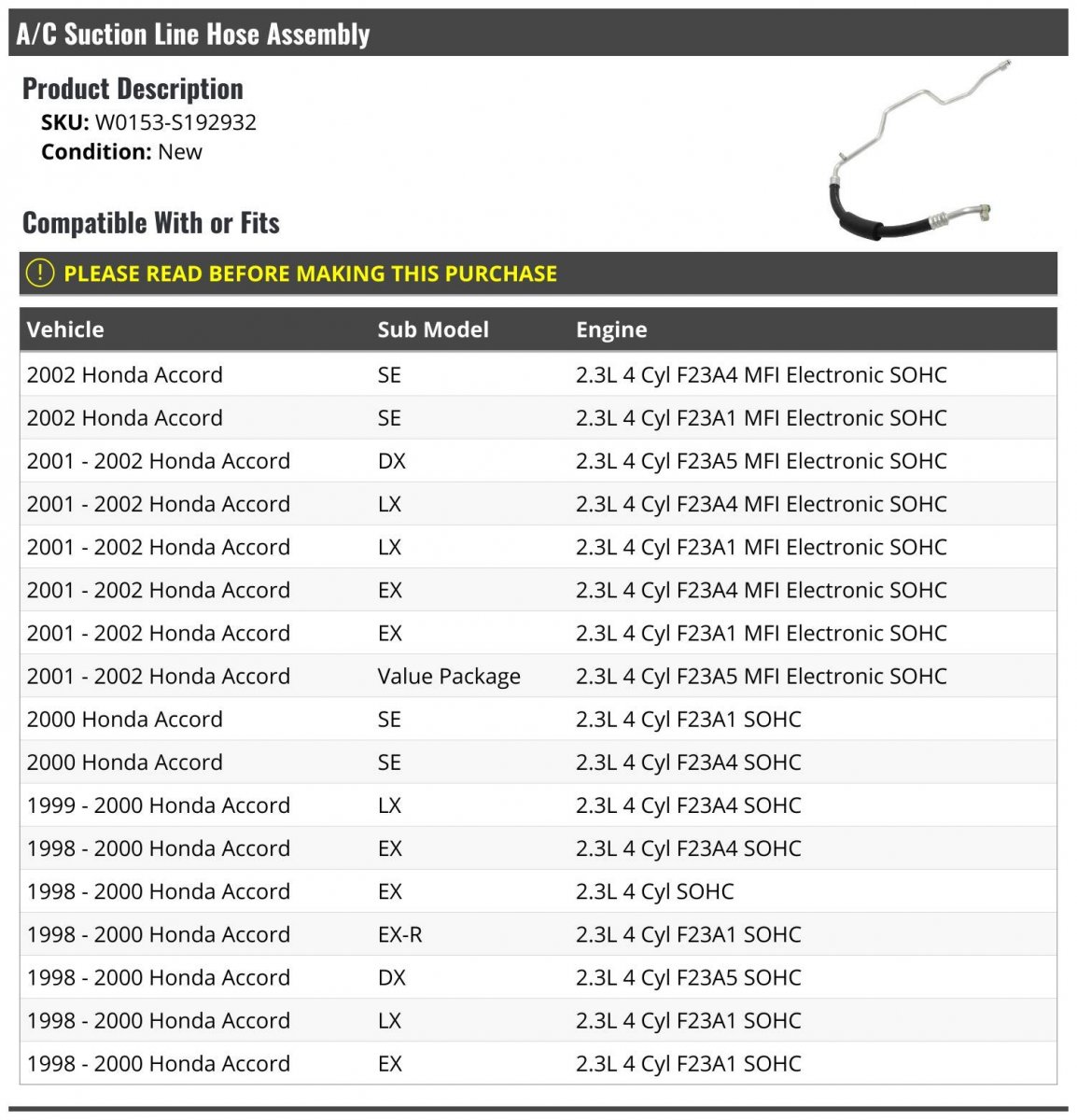 A/C Suction Line Hose Assembly

Product Description
SKU: W0153-S192932
Condition: New

Compatible With or Fits

PLEASE READ BEFORE MAKING THIS PURCHASE

| Vehicle | Sub Model | Engine |
|---|---|---|
| 2002 Honda Accord | SE | 2.3L 4 Cyl F23A4 MFI Electronic SOHC |
| 2002 Honda Accord | SE | 2.3L 4 Cyl F23A1 MFI Electronic SOHC |
| 2001 - 2002 Honda Accord | DX | 2.3L 4 Cyl F23A5 MFI Electronic SOHC |
| 2001 - 2002 Honda Accord | LX | 2.3L 4 Cyl F23A4 MFI Electronic SOHC |
| 2001 - 2002 Honda Accord | LX | 2.3L 4 Cyl F23A1 MFI Electronic SOHC |
| 2001 - 2002 Honda Accord | EX | 2.3L 4 Cyl F23A4 MFI Electronic SOHC |
| 2001 - 2002 Honda Accord | EX | 2.3L 4 Cyl F23A1 MFI Electronic SOHC |
| 2001 - 2002 Honda Accord | Value Package | 2.3L 4 Cyl F23A5 MFI Electronic SOHC |
| 2000 Honda Accord | SE | 2.3L 4 Cyl F23A1 SOHC |
| 2000 Honda Accord | SE | 2.3L 4 Cyl F23A4 SOHC |
| 1999 - 2000 Honda Accord | LX | 2.3L 4 Cyl F23A4 SOHC |
| 1998 - 2000 Honda Accord | EX | 2.3L 4 Cyl F23A4 SOHC |
| 1998 - 2000 Honda Accord | EX | 2.3L 4 Cyl SOHC |
| 1998 - 2000 Honda Accord | EX-R | 2.3L 4 Cyl F23A1 SOHC |
| 1998 - 2000 Honda Accord | DX | 2.3L 4 Cyl F23A5 SOHC |
| 1998 - 2000 Honda Accord | LX | 2.3L 4 Cyl F23A1 SOHC |
| 1998 - 2000 Honda Accord | EX | 2.3L 4 Cyl F23A1 SOHC |